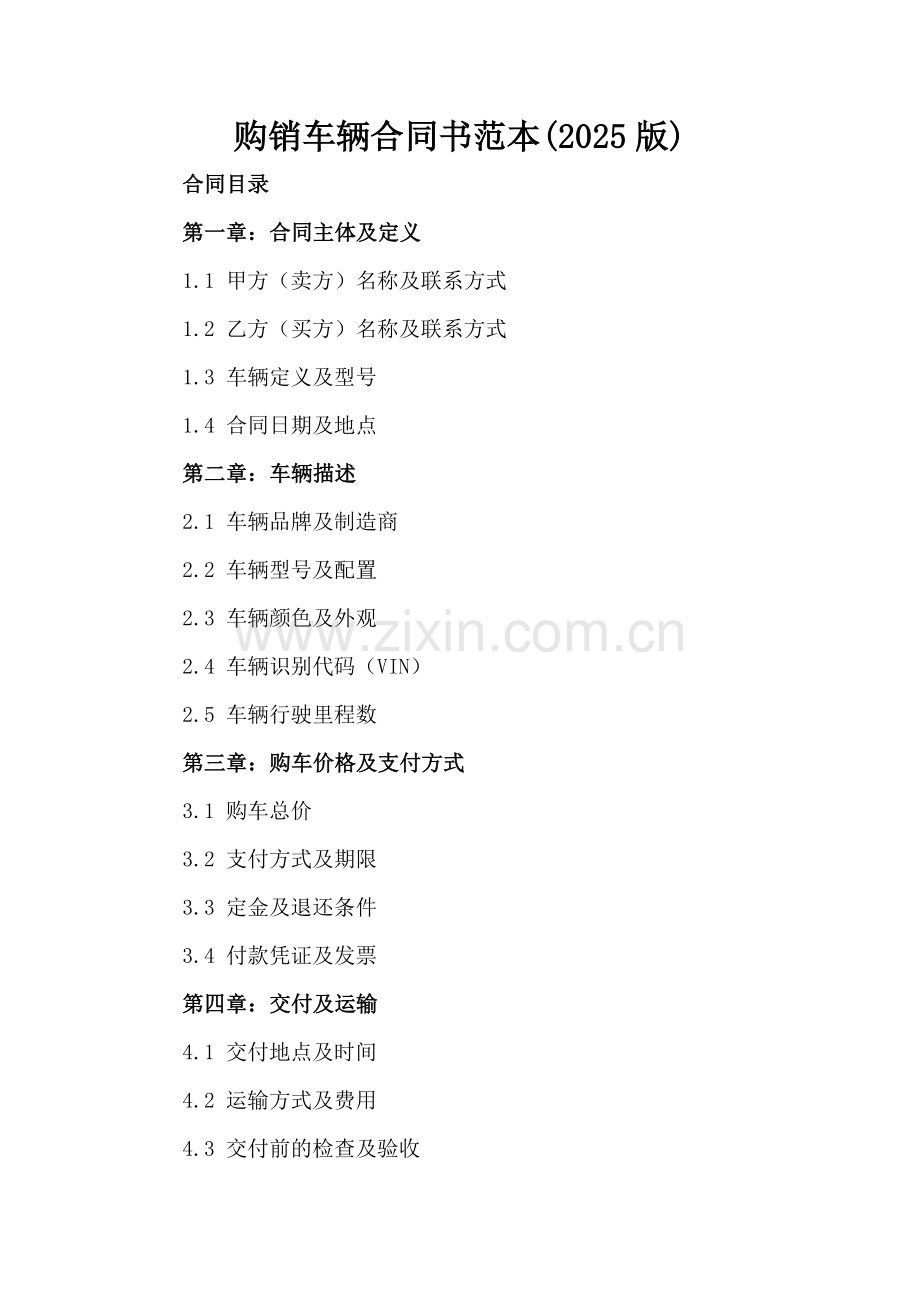 购销车辆合同书范本(2025版)

合同目录

第一章：合同主体及定义

1.1 甲方（卖方）名称及联系方式

1.2 乙方（买方）名称及联系方式

1.3 车辆定义及型号

1.4 合同日期及地点

第二章：车辆描述

2.1 车辆品牌及制造商

2.2 车辆型号及配置

2.3 车辆颜色及外观

2.4 车辆识别代码（VIN）

2.5 车辆行驶里程数

第三章：购车价格及支付方式

3.1 购车总价

3.2 支付方式及期限

3.3 定金及退还条件

3.4 付款凭证及发票

第四章：交付及运输

4.1 交付地点及时间

4.2 运输方式及费用

4.3 交付前的检查及验收

www.zixin.com.cn